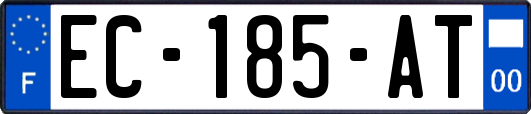 F

EC-185-AT

00